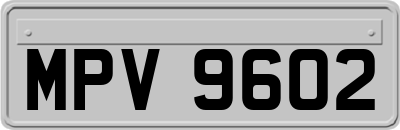 MPV 9602